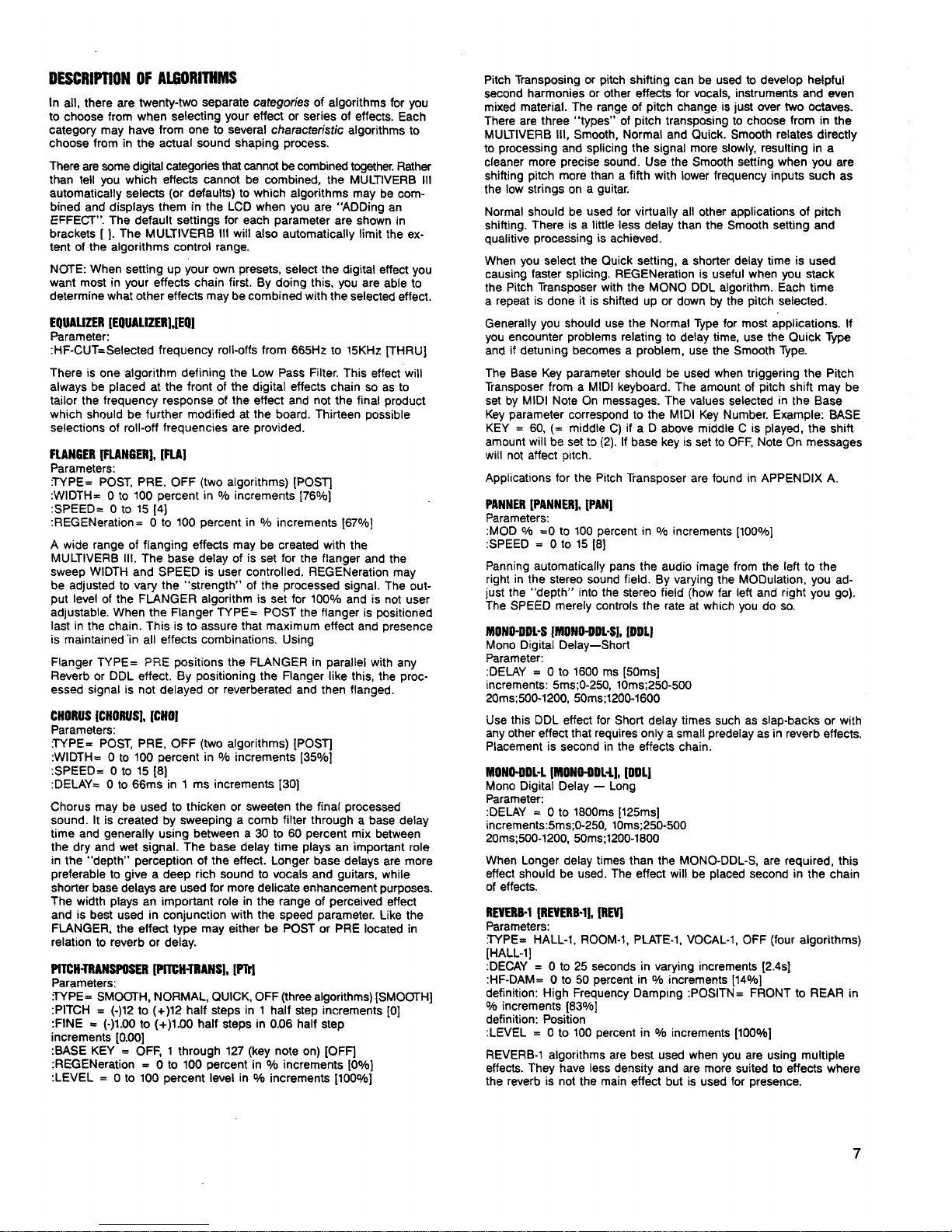 DESCRIPTION OF ALGORITHMS

In all, there are twenty-two separate categories of algorithms for you to choose from when selecting your effect or series of effects. Each category may have from one to several characteristic algorithms to choose from in the actual sound shaping process.

There are some digital categories that cannot be combined together. Rather than tell you which effects cannot be combined, the MULTIVERB III automatically selects (or defaults) to which algorithms may be combined and displays them in the LCD when you are "ADDing an EFFECT". The default settings for each parameter are shown in brackets [ ]. The MULTIVERB III will also automatically limit the extent of the algorithms control range.

NOTE: When setting up your own presets, select the digital effect you want most in your effects chain first. By doing this, you are able to determine what other effects may be combined with the selected effect.

EQUALIZER [EQUALIZER],[EQ]
Parameter:
:HF-CUT=Selected frequency roll-offs from 665Hz to 15KHz [THRU]

There is one algorithm defining the Low Pass Filter. This effect will always be placed at the front of the digital effects chain so as to tailor the frequency response of the effect and not the final product which should be further modified at the board. Thirteen possible selections of roll-off frequencies are provided.

FLANGER [FLANGER], [FLA]
Parameters:
:TYPE= POST, PRE, OFF (two algorithms) [POST]
:WIDTH= 0 to 100 percent in % increments [76%]
:SPEED= 0 to 15 [4]
:REGENeration= 0 to 100 percent in % increments [67%]

A wide range of flanging effects may be created with the MULTIVERB III. The base delay of is set for the flanger and the sweep WIDTH and SPEED is user controlled. REGENeration may be adjusted to vary the "strength" of the processed signal. The output level of the FLANGER algorithm is set for 100% and is not user adjustable. When the Flanger TYPE= POST the flanger is positioned last in the chain. This is to assure that maximum effect and presence is maintained in all effects combinations. Using

Flanger TYPE= PRE positions the FLANGER in parallel with any Reverb or DDL effect. By positioning the Flanger like this, the processed signal is not delayed or reverberated and then flanged.

CHORUS [CHORUS], [CHO]
Parameters:
:TYPE= POST, PRE, OFF (two algorithms) [POST]
:WIDTH= 0 to 100 percent in % increments [35%]
:SPEED= 0 to 15 [8]
:DELAY= 0 to 66ms in 1 ms increments [30]

Chorus may be used to thicken or sweeten the final processed sound. It is created by sweeping a comb filter through a base delay time and generally using between a 30 to 60 percent mix between the dry and wet signal. The base delay time plays an important role in the "depth" perception of the effect. Longer base delays are more preferable to give a deep rich sound to vocals and guitars, while shorter base delays are used for more delicate enhancement purposes. The width plays an important role in the range of perceived effect and is best used in conjunction with the speed parameter. Like the FLANGER, the effect type may either be POST or PRE located in relation to reverb or delay.

PITCH-TRANSPOSER [PITCH-TRANS], [PTr]
Parameters:
:TYPE= SMOOTH, NORMAL, QUICK, OFF (three algorithms) [SMOOTH]
:PITCH = (-)12 to (+)12 half steps in 1 half step increments [0]
:FINE = (-)1.00 to (+)1.00 half steps in 0.06 half step increments [0.00]
:BASE KEY = OFF, 1 through 127 (key note on) [OFF]
:REGENeration = 0 to 100 percent in % increments [0%]
:LEVEL = 0 to 100 percent level in % increments [100%]

Pitch Transposing or pitch shifting can be used to develop helpful second harmonies or other effects for vocals, instruments and even mixed material. The range of pitch change is just over two octaves. There are three "types" of pitch transposing to choose from in the MULTIVERB III, Smooth, Normal and Quick. Smooth relates directly to processing and splicing the signal more slowly, resulting in a cleaner more precise sound. Use the Smooth setting when you are shifting pitch more than a fifth with lower frequency inputs such as the low strings on a guitar.

Normal should be used for virtually all other applications of pitch shifting. There is a little less delay than the Smooth setting and qualitive processing is achieved.

When you select the Quick setting, a shorter delay time is used causing faster splicing. REGENeration is useful when you stack the Pitch Transposer with the MONO DDL algorithm. Each time a repeat is done it is shifted up or down by the pitch selected.

Generally you should use the Normal Type for most applications. If you encounter problems relating to delay time, use the Quick Type and if detuning becomes a problem, use the Smooth Type.

The Base Key parameter should be used when triggering the Pitch Transposer from a MIDI keyboard. The amount of pitch shift may be set by MIDI Note On messages. The values selected in the Base Key parameter correspond to the MIDI Key Number. Example: BASE KEY = 60, (= middle C) if a D above middle C is played, the shift amount will be set to (2). If base key is set to OFF, Note On messages will not affect pitch.

Applications for the Pitch Transposer are found in APPENDIX A.

PANNER [PANNER], [PAN]
Parameters:
:MOD % =0 to 100 percent in % increments [100%]
:SPEED = 0 to 15 [8]

Panning automatically pans the audio image from the left to the right in the stereo sound field. By varying the MODulation, you adjust the "depth" into the stereo field (how far left and right you go). The SPEED merely controls the rate at which you do so.

MONO-DDL-S [MONO-DDL-S], [DDL]
Mono Digital Delay—Short
Parameter:
:DELAY = 0 to 1600 ms [50ms]
increments: 5ms;0-250, 10ms;250-500
20ms;500-1200, 50ms;1200-1600

Use this DDL effect for Short delay times such as slap-backs or with any other effect that requires only a small predelay as in reverb effects. Placement is second in the effects chain.

MONO-DDL-L [MONO-DDL-L], [DDL]
Mono Digital Delay — Long
Parameter:
:DELAY = 0 to 1800ms [125ms]
increments:5ms;0-250, 10ms;250-500
20ms;500-1200, 50ms;1200-1800

When Longer delay times than the MONO-DDL-S, are required, this effect should be used. The effect will be placed second in the chain of effects.

REVERB-1 [REVERB-1], [REV]
Parameters:
:TYPE= HALL-1, ROOM-1, PLATE-1, VOCAL-1, OFF (four algorithms) [HALL-1]
:DECAY = 0 to 25 seconds in varying increments [2.4s]
:HF-DAM= 0 to 50 percent in % increments [14%]
definition: High Frequency Damping :POSITN= FRONT to REAR in % increments [83%]
definition: Position
:LEVEL = 0 to 100 percent in % increments [100%]

REVERB-1 algorithms are best used when you are using multiple effects. They have less density and are more suited to effects where the reverb is not the main effect but is used for presence.

7